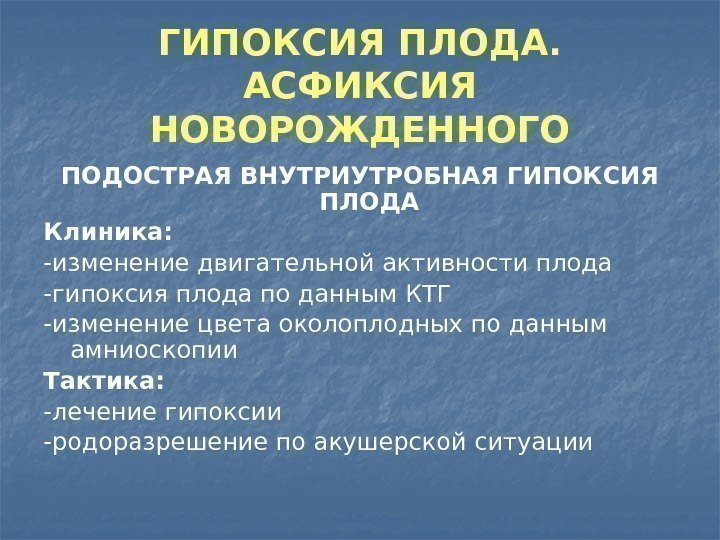 ГИПОКСИЯ ПЛОДА.
АСФИКСИЯ
НОВОРОЖДЕННОГО

ПОДОСТРАЯ ВНУТРИУТРОБНАЯ ГИПОКСИЯ ПЛОДА

Клиника:
-изменение двигательной активности плода
-гипоксия плода по данным КТГ
-изменение цвета околоплодных по данным амниоскопии

Тактика:
-лечение гипоксии
-родоразрешение по акушерской ситуации